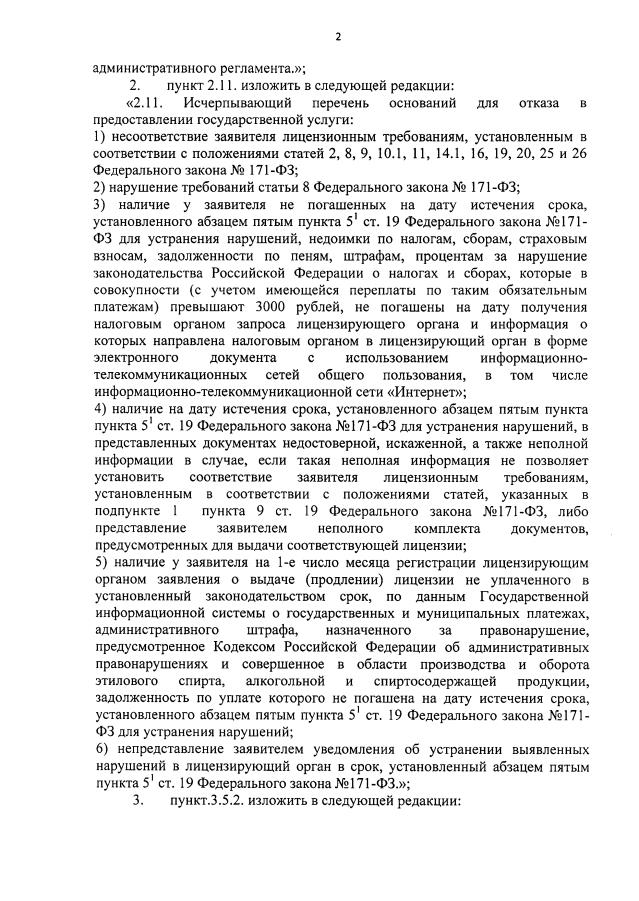 2

административного регламента.»;

2. пункт 2.11. изложить в следующей редакции:

«2.11. Исчерпывающий перечень оснований для отказа в предоставлении государственной услуги:
1) несоответствие заявителя лицензионным требованиям, установленным в соответствии с положениями статей 2, 8, 9, 10.1, 11, 14.1, 16, 19, 20, 25 и 26 Федерального закона № 171-ФЗ;
2) нарушение требований статьи 8 Федерального закона № 171-ФЗ;
3) наличие у заявителя не погашенных на дату истечения срока, установленного абзацем пятым пункта $5^1$ ст. 19 Федерального закона №171-ФЗ для устранения нарушений, недоимки по налогам, сборам, страховым взносам, задолженности по пеням, штрафам, процентам за нарушение законодательства Российской Федерации о налогах и сборах, которые в совокупности (с учетом имеющейся переплаты по таким обязательным платежам) превышают 3000 рублей, не погашены на дату получения налоговым органом запроса лицензирующего органа и информация о которых направлена налоговым органом в лицензирующий орган в форме электронного документа с использованием информационно-телекоммуникационных сетей общего пользования, в том числе информационно-телекоммуникационной сети «Интернет»;
4) наличие на дату истечения срока, установленного абзацем пятым пункта пункта $5^1$ ст. 19 Федерального закона №171-ФЗ для устранения нарушений, в представленных документах недостоверной, искаженной, а также неполной информации в случае, если такая неполная информация не позволяет установить соответствие заявителя лицензионным требованиям, установленным в соответствии с положениями статей, указанных в подпункте 1 пункта 9 ст. 19 Федерального закона №171-ФЗ, либо представление заявителем неполного комплекта документов, предусмотренных для выдачи соответствующей лицензии;
5) наличие у заявителя на 1-е число месяца регистрации лицензирующим органом заявления о выдаче (продлении) лицензии не уплаченного в установленный законодательством срок, по данным Государственной информационной системы о государственных и муниципальных платежах, административного штрафа, назначенного за правонарушение, предусмотренное Кодексом Российской Федерации об административных правонарушениях и совершенное в области производства и оборота этилового спирта, алкогольной и спиртосодержащей продукции, задолженность по уплате которого не погашена на дату истечения срока, установленного абзацем пятым пункта $5^1$ ст. 19 Федерального закона №171-ФЗ для устранения нарушений;
6) непредставление заявителем уведомления об устранении выявленных нарушений в лицензирующий орган в срок, установленный абзацем пятым пункта $5^1$ ст. 19 Федерального закона №171-ФЗ.»;

3. пункт.3.5.2. изложить в следующей редакции: